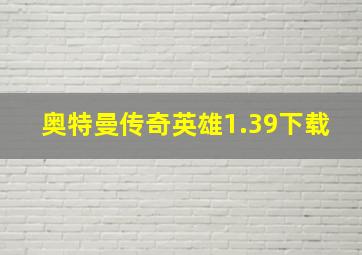 奥特曼传奇英雄1.39下载